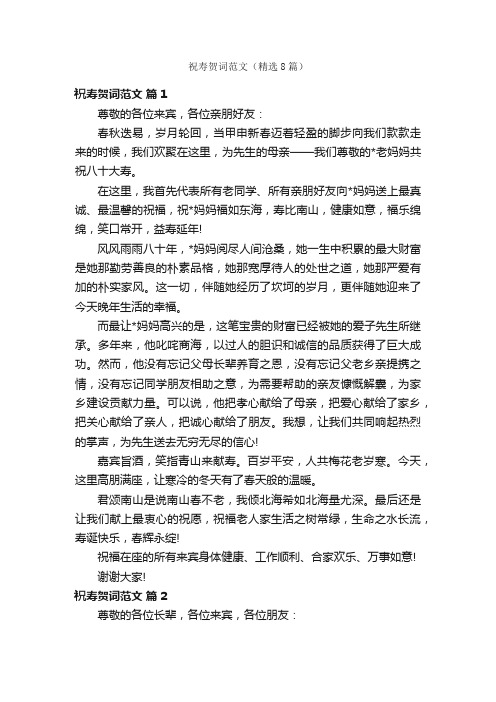 祝寿贺词范文（精选8篇）

祝寿贺词范文 篇1

尊敬的各位来宾，各位亲朋好友：

春秋迭易，岁月轮回，当甲申新春迈着轻盈的脚步向我们款款走来的时候，我们欢聚在这里，为先生的母亲——我们尊敬的*老妈妈共祝八十大寿。

在这里，我首先代表所有老同学、所有亲朋好友向*妈妈送上最真诚、最温馨的祝福，祝*妈妈福如东海，寿比南山，健康如意，福乐绵绵，笑口常开，益寿延年!

风风雨雨八十年，*妈妈阅尽人间沧桑，她一生中积累的最大财富是她那勤劳善良的朴素品格，她那宽厚待人的处世之道，她那严爱有加的朴实家风。这一切，伴随她经历了坎坷的岁月，更伴随她迎来了今天晚年生活的幸福。

而最让*妈妈高兴的是，这笔宝贵的财富已经被她的爱子先生所继承。多年来，他叱咤商海，以过人的胆识和诚信的品质获得了巨大成功。然而，他没有忘记父母长辈养育之恩，没有忘记父老乡亲提携之情，没有忘记同学朋友相助之意，为需要帮助的亲友慷慨解囊，为家乡建设贡献力量。可以说，他把孝心献给了母亲，把爱心献给了家乡，把关心献给了亲人，把诚心献给了朋友。我想，让我们共同响起热烈的掌声，为先生送去无穷无尽的信心!

嘉宾旨酒，笑指青山来献寿。百岁平安，人共梅花老岁寒。今天，这里高朋满座，让寒冷的冬天有了春天般的温暖。

君颂南山是说南山春不老，我倾北海希如北海量尤深。最后还是让我们献上最衷心的祝愿，祝福老人家生活之树常绿，生命之水长流，寿诞快乐，春辉永绽!

祝福在座的所有来宾身体健康、工作顺利、合家欢乐、万事如意!

谢谢大家!

祝寿贺词范文 篇2

尊敬的各位长辈，各位来宾，各位朋友：